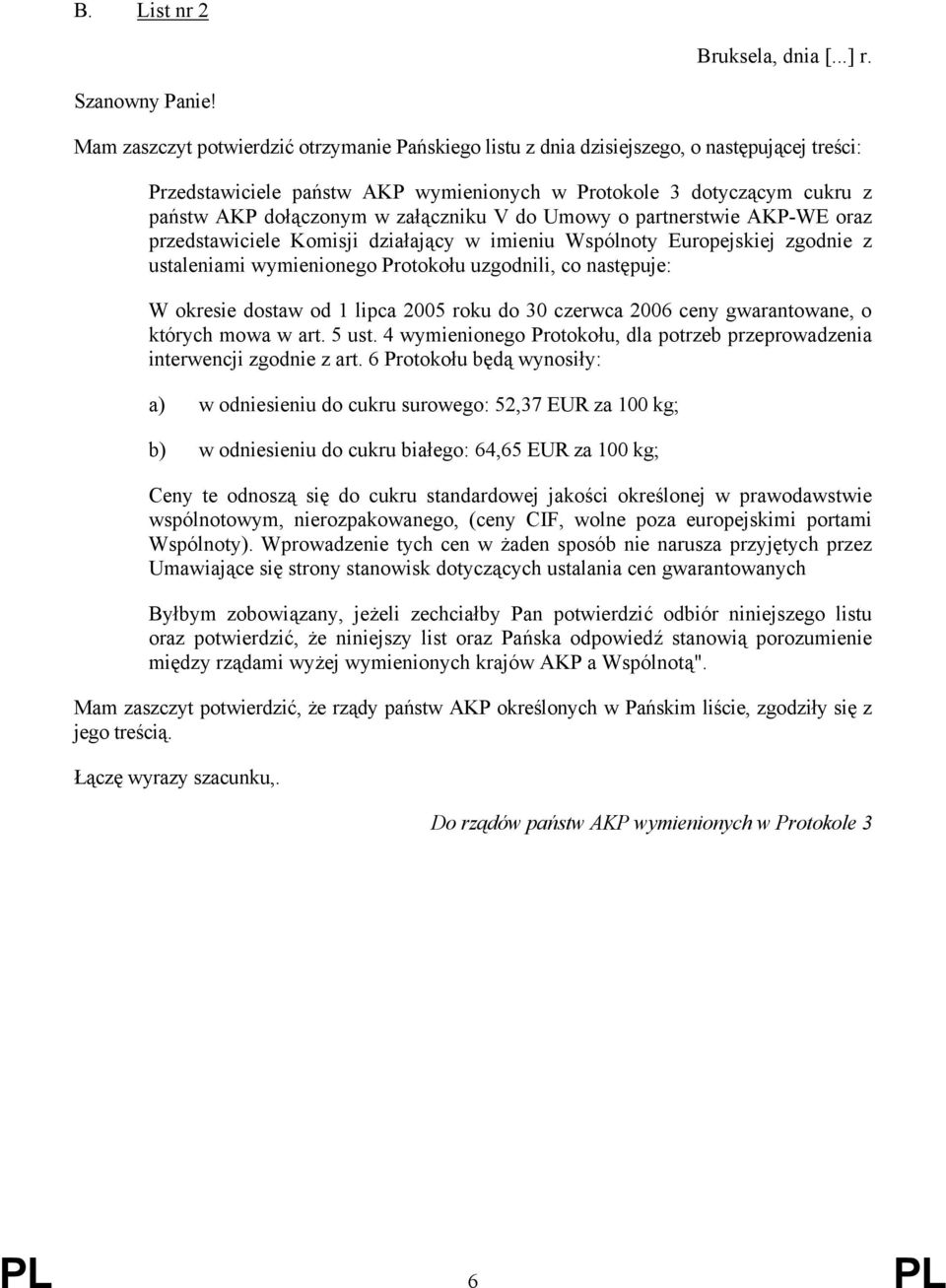 B. List nr 2

Bruksela, dnia [...] r.

Szanowny Panie!

Mam zaszczyt potwierdzić otrzymanie Pańskiego listu z dnia dzisiejszego, o następującej treści:

Przedstawiciele państw AKP wymienionych w Protokole 3 dotyczącym cukru z państw AKP dołączonym w załączniku V do Umowy o partnerstwie AKP-WE oraz przedstawiciele Komisji działający w imieniu Wspólnoty Europejskiej zgodnie z ustaleniami wymienionego Protokołu uzgodnili, co następuje:

W okresie dostaw od 1 lipca 2005 roku do 30 czerwca 2006 ceny gwarantowane, o których mowa w art. 5 ust. 4 wymienionego Protokołu, dla potrzeb przeprowadzenia interwencji zgodnie z art. 6 Protokołu będą wynosiły:

a) w odniesieniu do cukru surowego: 52,37 EUR za 100 kg;

b) w odniesieniu do cukru białego: 64,65 EUR za 100 kg;

Ceny te odnoszą się do cukru standardowej jakości określonej w prawodawstwie wspólnotowym, nierozpakowanego, (ceny CIF, wolne poza europejskimi portami Wspólnoty). Wprowadzenie tych cen w żaden sposób nie narusza przyjętych przez Umawiające się strony stanowisk dotyczących ustalania cen gwarantowanych

Byłbym zobowiązany, jeżeli zechciałby Pan potwierdzić odbiór niniejszego listu oraz potwierdzić, że niniejszy list oraz Pańska odpowiedź stanowią porozumienie między rządami wyżej wymienionych krajów AKP a Wspólnotą".

Mam zaszczyt potwierdzić, że rządy państw AKP określonych w Pańskim liście, zgodziły się z jego treścią.

Łączę wyrazy szacunku,.

Do rządów państw AKP wymienionych w Protokole 3

PL 6 PL